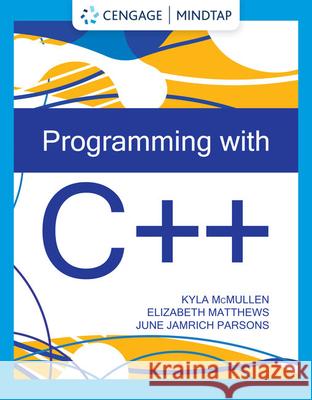 CENGAGE | MINDTAP

Programming with

C++

KYLA McMULLEN
ELIZABETH MATTHEWS
JUNE JAMRICH PARSONS

Kraina Książek